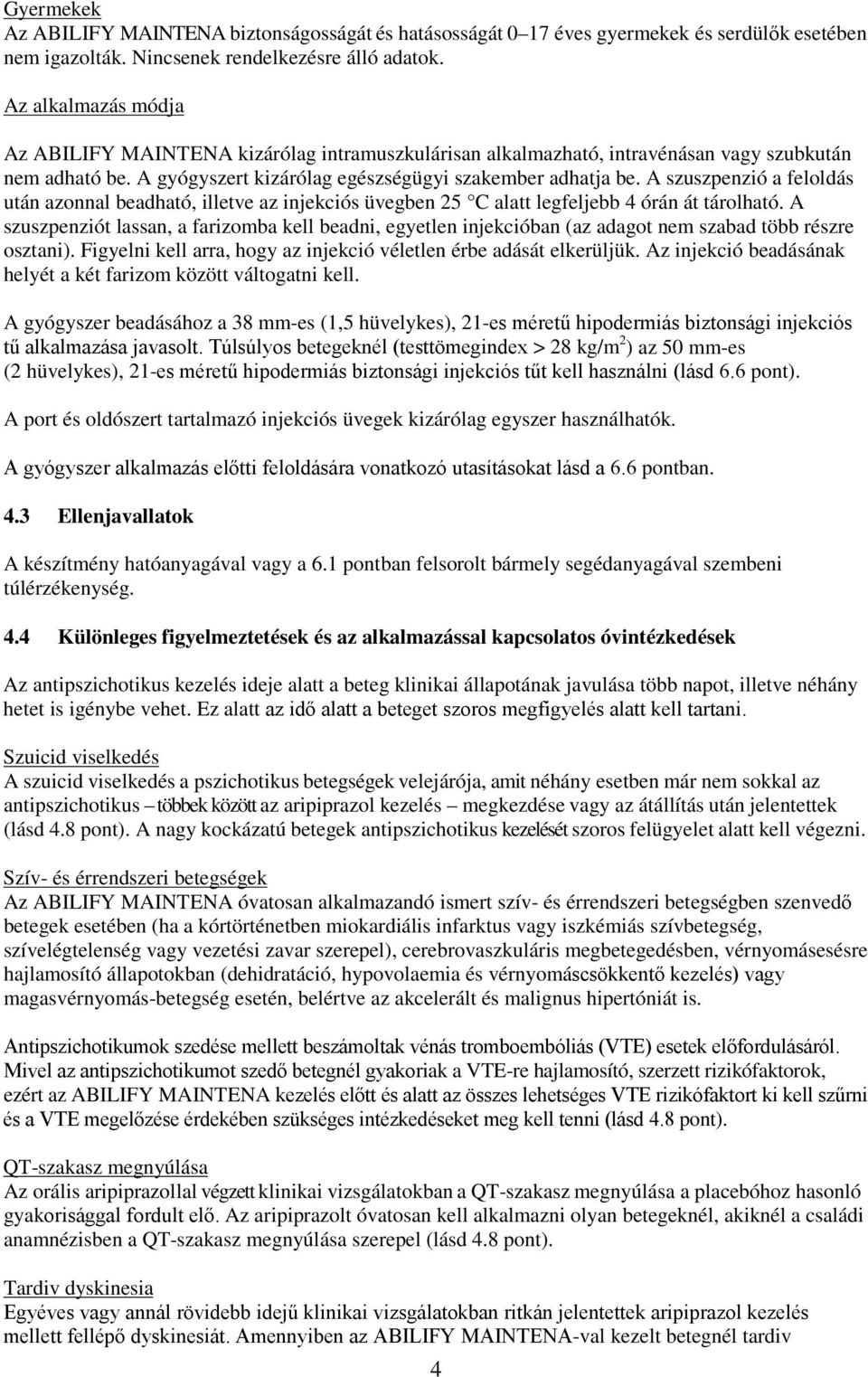 Gyermekek
Az ABILIFY MAINTENA biztonságosságát és hatásosságát 0–17 éves gyermekek és serdülők esetében nem igazolták. Nincsenek rendelkezésre álló adatok.

Az alkalmazás módja

Az ABILIFY MAINTENA kizárólag intramuszkulárisan alkalmazható, intravénásan vagy szubkután nem adható be. A gyógyszert kizárólag egészségügyi szakember adhatja be. A szuszpenzió a feloldás után azonnal beadható, illetve az injekciós üvegben 25 °C alatt legfeljebb 4 órán át tárolható. A szuszpenziót lassan, a farizomba kell beadni, egyetlen injekcióban (az adagot nem szabad több részre osztani). Figyelni kell arra, hogy az injekció véletlen érbe adását elkerüljük. Az injekció beadásának helyét a két farizom között váltogatni kell.

A gyógyszer beadásához a 38 mm-es (1,5 hüvelykes), 21-es méretű hipodermiás biztonsági injekciós tű alkalmazása javasolt. Túlsúlyos betegeknél (testtömegindex > 28 kg/m$^2$) az 50 mm-es (2 hüvelykes), 21-es méretű hipodermiás biztonsági injekciós tűt kell használni (lásd 6.6 pont).

A port és oldószert tartalmazó injekciós üvegek kizárólag egyszer használhatók.

A gyógyszer alkalmazás előtti feloldására vonatkozó utasításokat lásd a 6.6 pontban.

4.3 Ellenjavallatok

A készítmény hatóanyagával vagy a 6.1 pontban felsorolt bármely segédanyagával szembeni túlérzékenység.

4.4 Különleges figyelmeztetések és az alkalmazással kapcsolatos óvintézkedések

Az antipszichotikus kezelés ideje alatt a beteg klinikai állapotának javulása több napot, illetve néhány hetet is igénybe vehet. Ez alatt az idő alatt a beteget szoros megfigyelés alatt kell tartani.

Szuicid viselkedés
A szuicid viselkedés a pszichotikus betegségek velejárója, amit néhány esetben már nem sokkal az antipszichotikus – többek között az aripiprazol kezelés – megkezdése vagy az átállítás után jelentettek (lásd 4.8 pont). A nagy kockázatú betegek antipszichotikus kezelését szoros felügyelet alatt kell végezni.

Szív- és érrendszeri betegségek
Az ABILIFY MAINTENA óvatosan alkalmazandó ismert szív- és érrendszeri betegségben szenvedő betegek esetében (ha a kórtörténetben miokardiális infarktus vagy iszkémiás szívbetegség, szívelégtelenség vagy vezetési zavar szerepel), cerebrovaszkuláris megbetegedésben, vérnyomásesésre hajlamosító állapotokban (dehidratáció, hypovolaemia és vérnyomáscsökkentő kezelés) vagy magasvérnyomás-betegség esetén, belértve az akcelerált és malignus hipertóniát is.

Antipszichotikumok szedése mellett beszámoltak vénás tromboembóliás (VTE) esetek előfordulásáról. Mivel az antipszichotikumot szedő betegnél gyakoriak a VTE-re hajlamosító, szerzett rizikófaktorok, ezért az ABILIFY MAINTENA kezelés előtt és alatt az összes lehetséges VTE rizikófaktort ki kell szűrni és a VTE megelőzése érdekében szükséges intézkedéseket meg kell tenni (lásd 4.8 pont).

QT-szakasz megnyúlása
Az orális aripiprazollal végzett klinikai vizsgálatokban a QT-szakasz megnyúlása a placebóhoz hasonló gyakorisággal fordult elő. Az aripiprazolt óvatosan kell alkalmazni olyan betegeknél, akiknél a családi anamnézisben a QT-szakasz megnyúlása szerepel (lásd 4.8 pont).

Tardiv dyskinesia
Egyéves vagy annál rövidebb idejű klinikai vizsgálatokban ritkán jelentettek aripiprazol kezelés mellett fellépő dyskinesiát. Amennyiben az ABILIFY MAINTENA-val kezelt betegnél tardiv

4